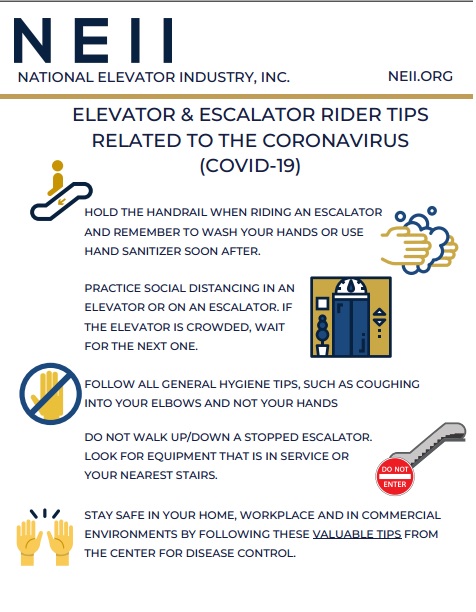 NEII

NATIONAL ELEVATOR INDUSTRY, INC.

NEII.ORG

ELEVATOR & ESCALATOR RIDER TIPS RELATED TO THE CORONAVIRUS (COVID-19)

HOLD THE HANDRAIL WHEN RIDING AN ESCALATOR AND REMEMBER TO WASH YOUR HANDS OR USE HAND SANITIZER SOON AFTER.

PRACTICE SOCIAL DISTANCING IN AN ELEVATOR OR ON AN ESCALATOR. IF THE ELEVATOR IS CROWDED, WAIT FOR THE NEXT ONE.

FOLLOW ALL GENERAL HYGIENE TIPS, SUCH AS COUGHING INTO YOUR ELBOWS AND NOT YOUR HANDS

DO NOT WALK UP/DOWN A STOPPED ESCALATOR. LOOK FOR EQUIPMENT THAT IS IN SERVICE OR YOUR NEAREST STAIRS.

DO NOT ENTER

STAY SAFE IN YOUR HOME, WORKPLACE AND IN COMMERCIAL ENVIRONMENTS BY FOLLOWING THESE VALUABLE TIPS FROM THE CENTER FOR DISEASE CONTROL.